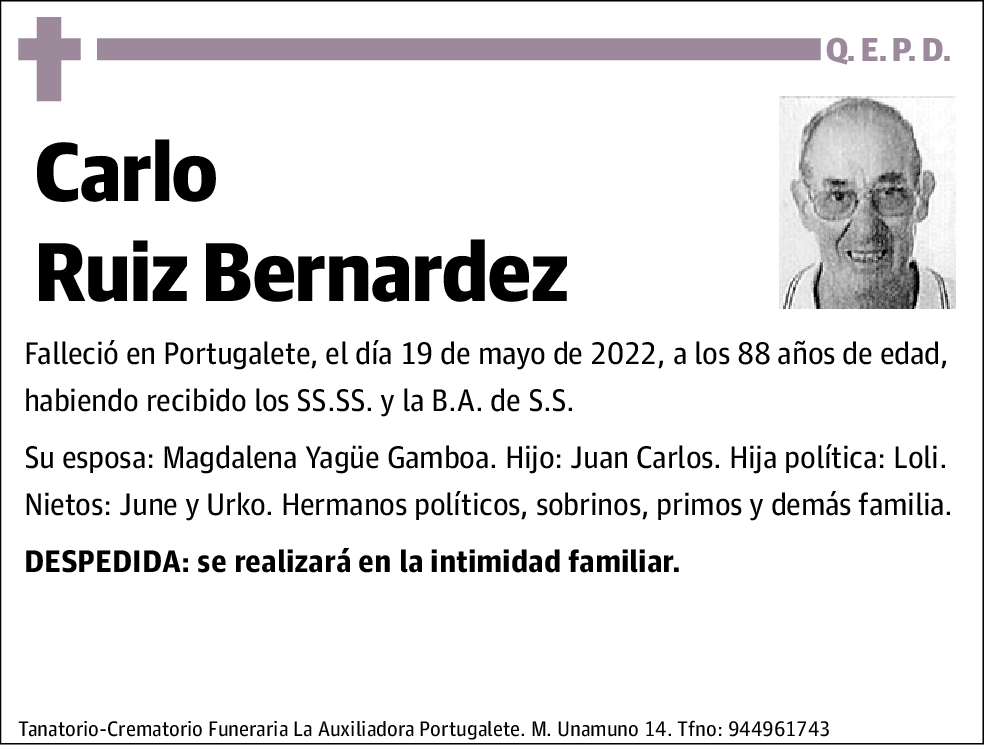 Q. E. P. D.

Carlo
Ruiz Bernardez

Falleció en Portugalete, el día 19 de mayo de 2022, a los 88 años de edad, habiendo recibido los SS.SS. y la B.A. de S.S.

Su esposa: Magdalena Yagüe Gamboa. Hijo: Juan Carlos. Hija política: Loli. Nietos: June y Urko. Hermanos políticos, sobrinos, primos y demás familia.

DESPEDIDA: se realizará en la intimidad familiar.

Tanatorio-Crematorio Funeraria La Auxiliadora Portugalete. M. Unamuno 14. Tfno: 944961743